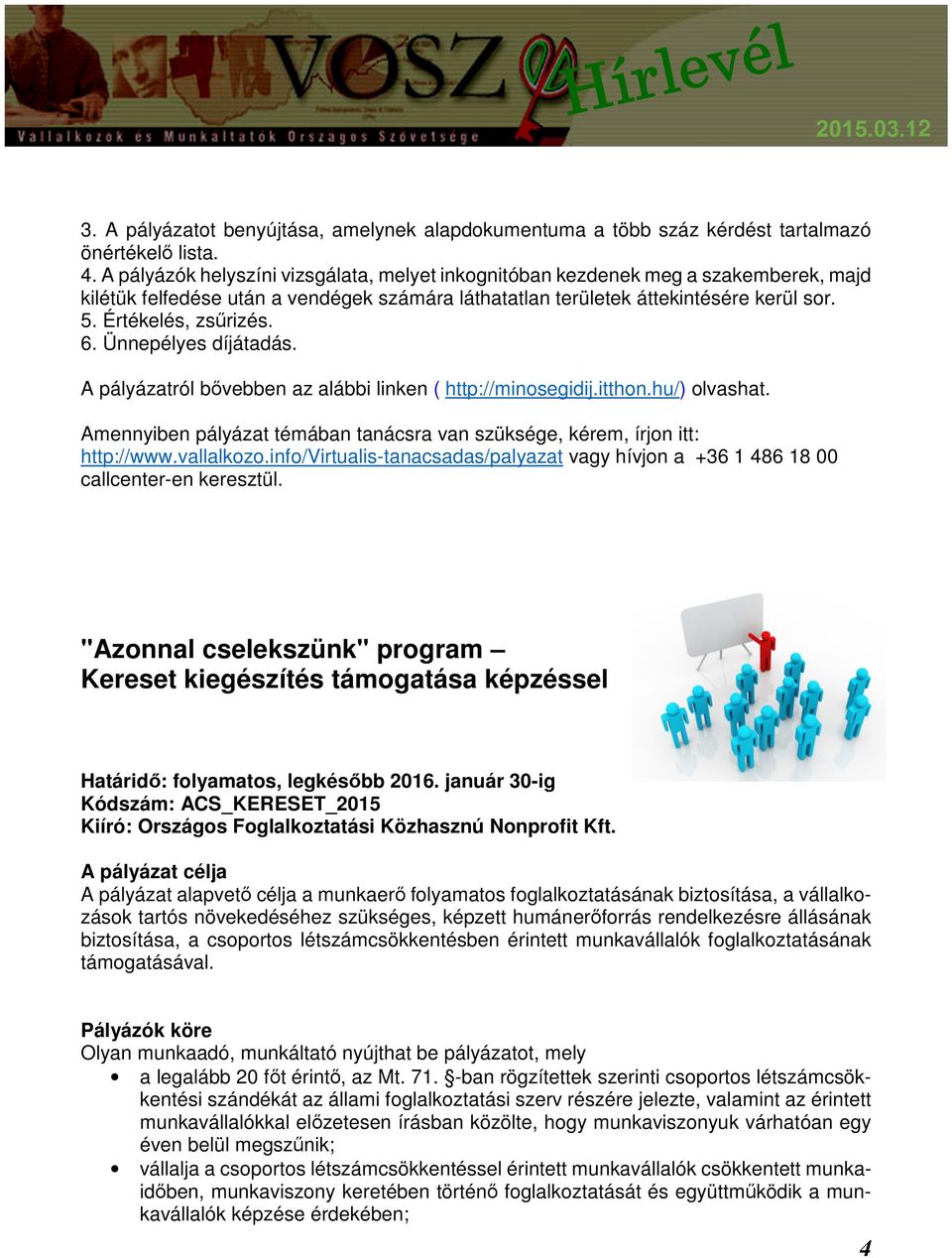 VOSZ Hírlevél
Vállalkozók és Munkáltatók Országos Szövetsége
2015.03.12

3. A pályázatot benyújtása, amelynek alapdokumentuma a több száz kérdést tartalmazó önértékelő lista.
4. A pályázók helyszíni vizsgálata, melyet inkognitóban kezdenek meg a szakemberek, majd kilétük felfedése után a vendégek számára láthatatlan területek áttekintésére kerül sor.
5. Értékelés, zsűrizés.
6. Ünnepélyes díjátadás.

A pályázatról bővebben az alábbi linken ( http://minosegidij.itthon.hu/) olvashat.

Amennyiben pályázat témában tanácsra van szüksége, kérem, írjon itt: http://www.vallalkozo.info/Virtualis-tanacsadas/palyazat vagy hívjon a +36 1 486 18 00 callcenter-en keresztül.

"Azonnal cselekszünk" program – Kereset kiegészítés támogatása képzéssel

Határidő: folyamatos, legkésőbb 2016. január 30-ig
Kódszám: ACS_KERESET_2015
Kiíró: Országos Foglalkoztatási Közhasznú Nonprofit Kft.

A pályázat célja
A pályázat alapvető célja a munkaerő folyamatos foglalkoztatásának biztosítása, a vállalkozások tartós növekedéséhez szükséges, képzett humánerőforrás rendelkezésre állásának biztosítása, a csoportos létszámcsökkentésben érintett munkavállalók foglalkoztatásának támogatásával.

Pályázók köre
Olyan munkaadó, munkáltató nyújthat be pályázatot, mely
• a legalább 20 főt érintő, az Mt. 71. §-ban rögzítettek szerinti csoportos létszámcsökkentési szándékát az állami foglalkoztatási szerv részére jelezte, valamint az érintett munkavállalókkal előzetesen írásban közölte, hogy munkaviszonyuk várhatóan egy éven belül megszűnik;
• vállalja a csoportos létszámcsökkentéssel érintett munkavállalók csökkentett munkaidőben, munkaviszony keretében történő foglalkoztatását és együttműködik a munkavállalók képzése érdekében;

4